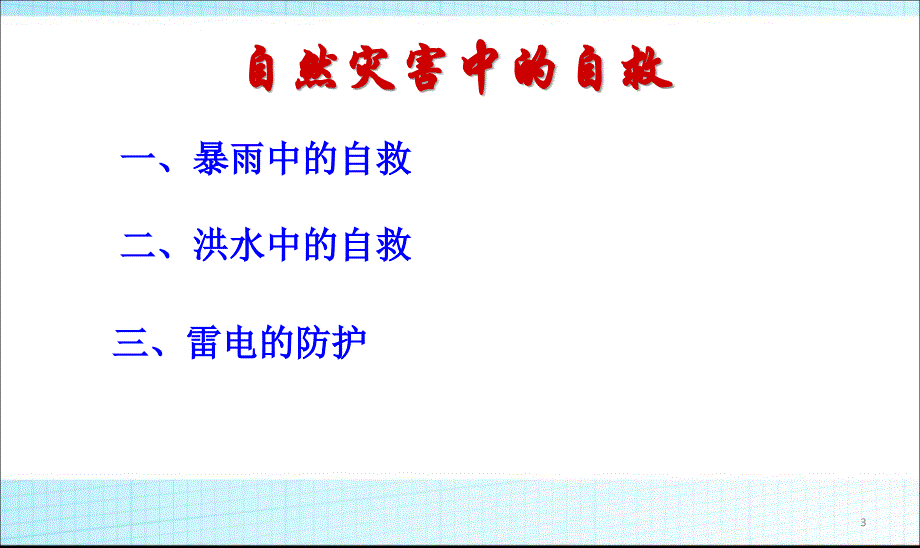 自然灾害中的自救

一、暴雨中的自救

二、洪水中的自救

三、雷电的防护

3